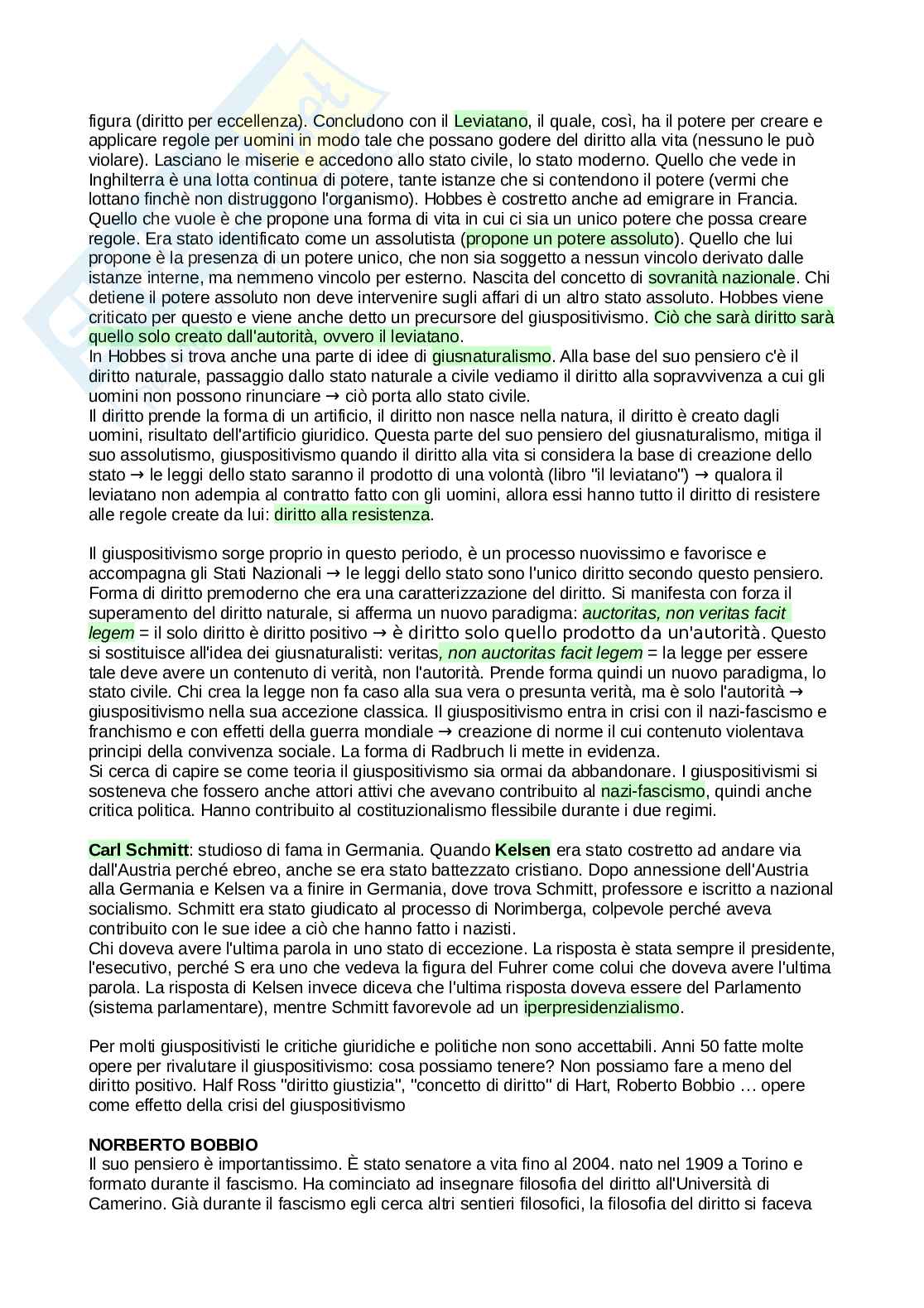 figura (diritto per eccellenza). Concludono con il Leviatano, il quale, così, ha il potere per creare e applicare regole per uomini in modo tale che possano godere del diritto alla vita (nessuno le può violare). Lasciano le miserie e accedono allo stato civile, lo stato moderno. Quello che vede in Inghilterra è una lotta continua di potere, tante istanze che si contendono il potere (vermi che lottano finchè non distruggono l'organismo). Hobbes è costretto anche ad emigrare in Francia. Quello che vuole è che propone una forma di vita in cui ci sia un unico potere che possa creare regole. Era stato identificato come un assolutista (propone un potere assoluto). Quello che lui propone è la presenza di un potere unico, che non sia soggetto a nessun vincolo derivato dalle istanze interne, ma nemmeno vincolo per esterno. Nascita del concetto di sovranità nazionale. Chi detiene il potere assoluto non deve intervenire sugli affari di un altro stato assoluto. Hobbes viene criticato per questo e viene anche detto un precursore del giuspositivismo. Ciò che sarà diritto sarà quello solo creato dall'autorità, ovvero il leviatano.
In Hobbes si trova anche una parte di idee di giusnaturalismo. Alla base del suo pensiero c'è il diritto naturale, passaggio dallo stato naturale a civile vediamo il diritto alla sopravvivenza a cui gli uomini non possono rinunciare → ciò porta allo stato civile.
Il diritto prende la forma di un artificio, il diritto non nasce nella natura, il diritto è creato dagli uomini, risultato dell'artificio giuridico. Questa parte del suo pensiero del giusnaturalismo, mitiga il suo assolutismo, giuspositivismo quando il diritto alla vita si considera la base di creazione dello stato → le leggi dello stato saranno il prodotto di una volontà (libro "il leviatano") → qualora il leviatano non adempia al contratto fatto con gli uomini, allora essi hanno tutto il diritto di resistere alle regole create da lui: diritto alla resistenza.

Il giuspositivismo sorge proprio in questo periodo, è un processo nuovissimo e favorisce e accompagna gli Stati Nazionali → le leggi dello stato sono l'unico diritto secondo questo pensiero. Forma di diritto premoderno che era una caratterizzazione del diritto. Si manifesta con forza il superamento del diritto naturale, si afferma un nuovo paradigma: auctoritas, non veritas facit legem = il solo diritto è diritto positivo → è diritto solo quello prodotto da un'autorità. Questo si sostituisce all'idea dei giusnaturalisti: veritas, non auctoritas facit legem = la legge per essere tale deve avere un contenuto di verità, non l'autorità. Prende forma quindi un nuovo paradigma, lo stato civile. Chi crea la legge non fa caso alla sua vera o presunta verità, ma è solo l'autorità → giuspositivismo nella sua accezione classica. Il giuspositivismo entra in crisi con il nazi-fascismo e franchismo e con effetti della guerra mondiale → creazione di norme il cui contenuto violentava principi della convivenza sociale. La forma di Radbruch li mette in evidenza.
Si cerca di capire se come teoria il giuspositivismo sia ormai da abbandonare. I giuspositivismi si sosteneva che fossero anche attori attivi che avevano contribuito al nazi-fascismo, quindi anche critica politica. Hanno contribuito al costituzionalismo flessibile durante i due regimi.

Carl Schmitt: studioso di fama in Germania. Quando Kelsen era stato costretto ad andare via dall'Austria perché ebreo, anche se era stato battezzato cristiano. Dopo annessione dell'Austria alla Germania e Kelsen va a finire in Germania, dove trova Schmitt, professore e iscritto a nazional socialismo. Schmitt era stato giudicato al processo di Norimberga, colpevole perché aveva contribuito con le sue idee a ciò che hanno fatto i nazisti.
Chi doveva avere l'ultima parola in uno stato di eccezione. La risposta è stata sempre il presidente, l'esecutivo, perché S era uno che vedeva la figura del Fuhrer come colui che doveva avere l'ultima parola. La risposta di Kelsen invece diceva che l'ultima risposta doveva essere del Parlamento (sistema parlamentare), mentre Schmitt favorevole ad un iperpresidenzialismo.

Per molti giuspositivisti le critiche giuridiche e politiche non sono accettabili. Anni 50 fatte molte opere per rivalutare il giuspositivismo: cosa possiamo tenere? Non possiamo fare a meno del diritto positivo. Half Ross "diritto giustizia", "concetto di diritto" di Hart, Roberto Bobbio … opere come effetto della crisi del giuspositivismo

NORBERTO BOBBIO
Il suo pensiero è importantissimo. È stato senatore a vita fino al 2004. nato nel 1909 a Torino e formato durante il fascismo. Ha cominciato ad insegnare filosofia del diritto all'Università di Camerino. Già durante il fascismo egli cerca altri sentieri filosofici, la filosofia del diritto si faceva